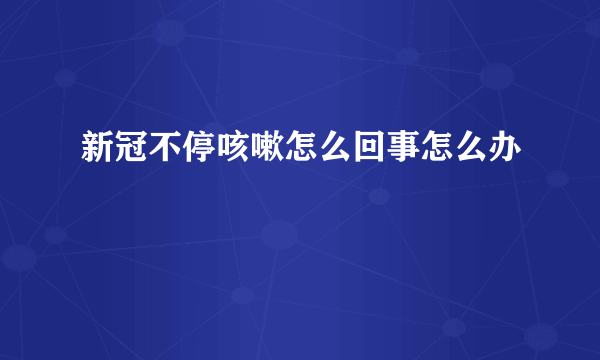 新冠不停咳嗽怎么回事怎么办